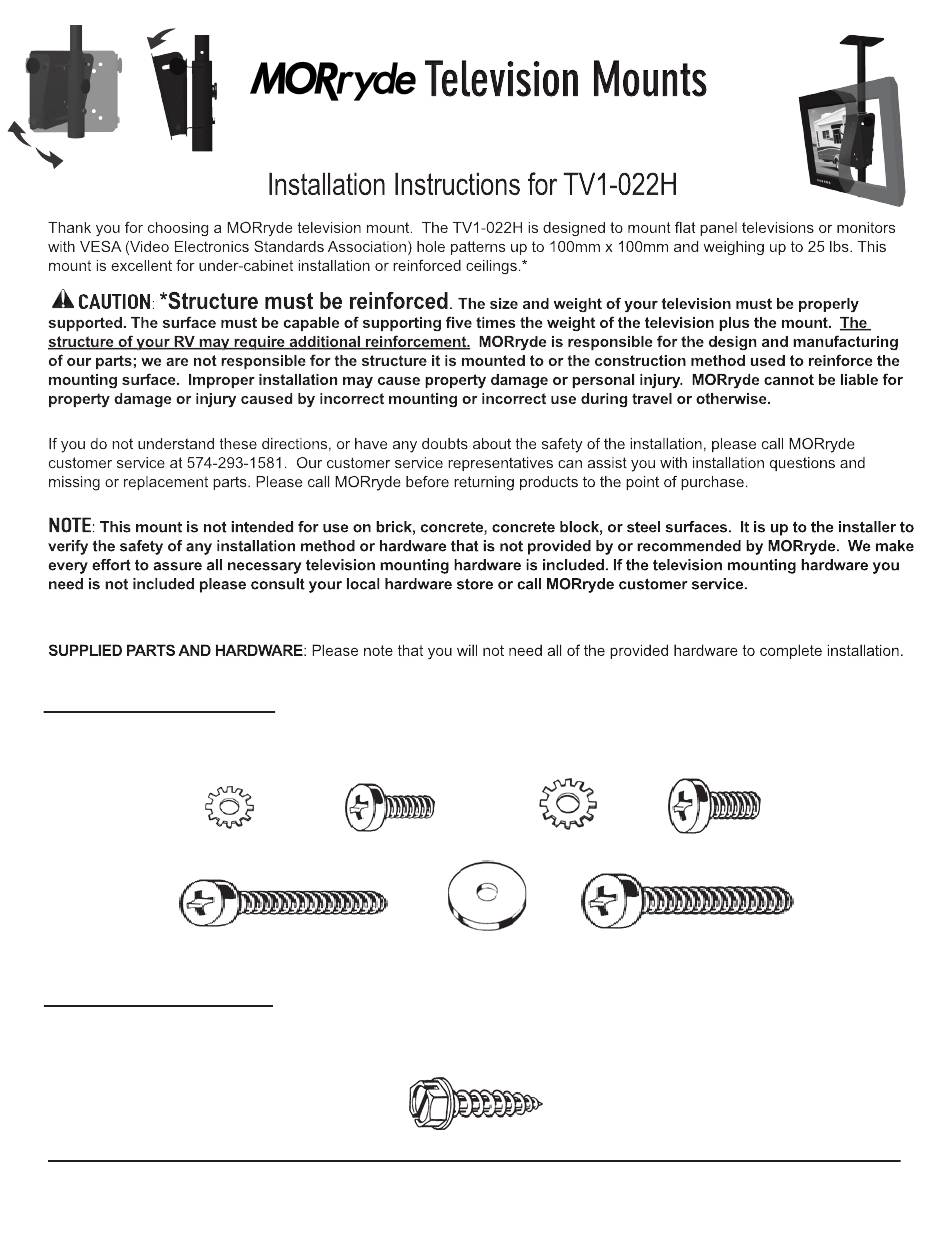 MORryde Television Mounts

Installation Instructions for TV1-022H

Thank you for choosing a MORryde television mount. The TV1-022H is designed to mount flat panel televisions or monitors with VESA (Video Electronics Standards Association) hole patterns up to 100mm x 100mm and weighing up to 25 lbs. This mount is excellent for under-cabinet installation or reinforced ceilings.*

CAUTION: *Structure must be reinforced. The size and weight of your television must be properly supported. The surface must be capable of supporting five times the weight of the television plus the mount. The structure of your RV may require additional reinforcement. MORryde is responsible for the design and manufacturing of our parts; we are not responsible for the structure it is mounted to or the construction method used to reinforce the mounting surface. Improper installation may cause property damage or personal injury. MORryde cannot be liable for property damage or injury caused by incorrect mounting or incorrect use during travel or otherwise.

If you do not understand these directions, or have any doubts about the safety of the installation, please call MORryde customer service at 574-293-1581. Our customer service representatives can assist you with installation questions and missing or replacement parts. Please call MORryde before returning products to the point of purchase.

NOTE: This mount is not intended for use on brick, concrete, concrete block, or steel surfaces. It is up to the installer to verify the safety of any installation method or hardware that is not provided by or recommended by MORryde. We make every effort to assure all necessary television mounting hardware is included. If the television mounting hardware you need is not included please consult your local hardware store or call MORryde customer service.

SUPPLIED PARTS AND HARDWARE: Please note that you will not need all of the provided hardware to complete installation.